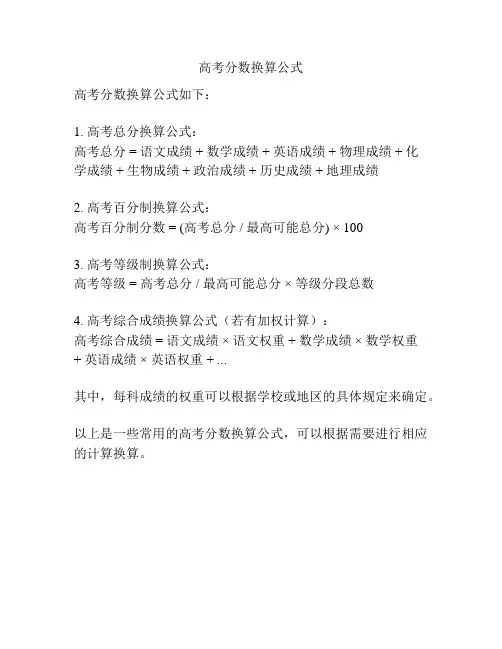 高考分数换算公式

高考分数换算公式如下：

1. 高考总分换算公式：
高考总分 = 语文成绩 + 数学成绩 + 英语成绩 + 物理成绩 + 化学成绩 + 生物成绩 + 政治成绩 + 历史成绩 + 地理成绩

2. 高考百分制换算公式：
高考百分制分数 = (高考总分 / 最高可能总分) × 100

3. 高考等级制换算公式：
高考等级 = 高考总分 / 最高可能总分 × 等级分段总数

4. 高考综合成绩换算公式（若有加权计算）：
高考综合成绩 = 语文成绩 × 语文权重 + 数学成绩 × 数学权重 + 英语成绩 × 英语权重 + ...

其中，每科成绩的权重可以根据学校或地区的具体规定来确定。

以上是一些常用的高考分数换算公式，可以根据需要进行相应的计算换算。